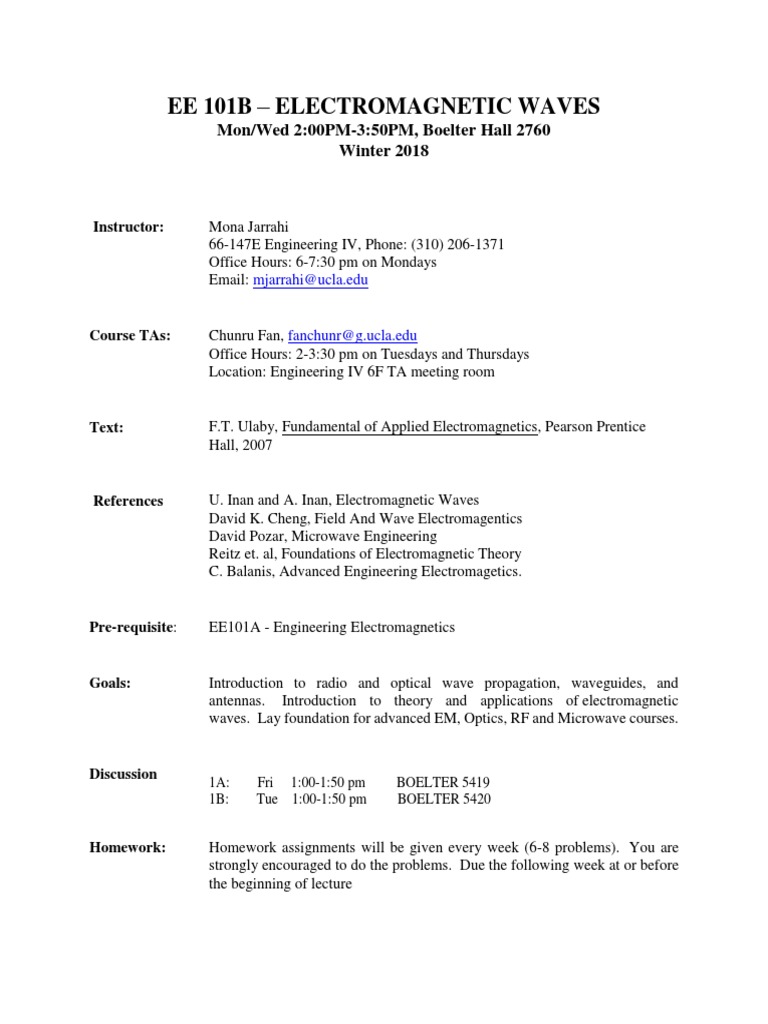 EE 101B – ELECTROMAGNETIC WAVES
Mon/Wed 2:00PM-3:50PM, Boelter Hall 2760
Winter 2018

Instructor: Mona Jarrahi
66-147E Engineering IV, Phone: (310) 206-1371
Office Hours: 6-7:30 pm on Mondays
Email: mjarrahi@ucla.edu

Course TAs: Chunru Fan, fanchunr@g.ucla.edu
Office Hours: 2-3:30 pm on Tuesdays and Thursdays
Location: Engineering IV 6F TA meeting room

Text: F.T. Ulaby, Fundamental of Applied Electromagnetics, Pearson Prentice Hall, 2007

References U. Inan and A. Inan, Electromagnetic Waves
David K. Cheng, Field And Wave Electromagentics
David Pozar, Microwave Engineering
Reitz et. al, Foundations of Electromagnetic Theory
C. Balanis, Advanced Engineering Electromagetics.

Pre-requisite: EE101A - Engineering Electromagnetics

Goals: Introduction to radio and optical wave propagation, waveguides, and antennas. Introduction to theory and applications of electromagnetic waves. Lay foundation for advanced EM, Optics, RF and Microwave courses.

Discussion
1A: Fri 1:00-1:50 pm BOELTER 5419
1B: Tue 1:00-1:50 pm BOELTER 5420

Homework: Homework assignments will be given every week (6-8 problems). You are strongly encouraged to do the problems. Due the following week at or before the beginning of lecture